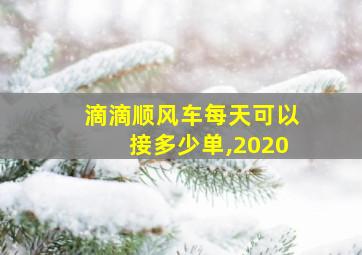 滴滴顺风车每天可以接多少单,2020